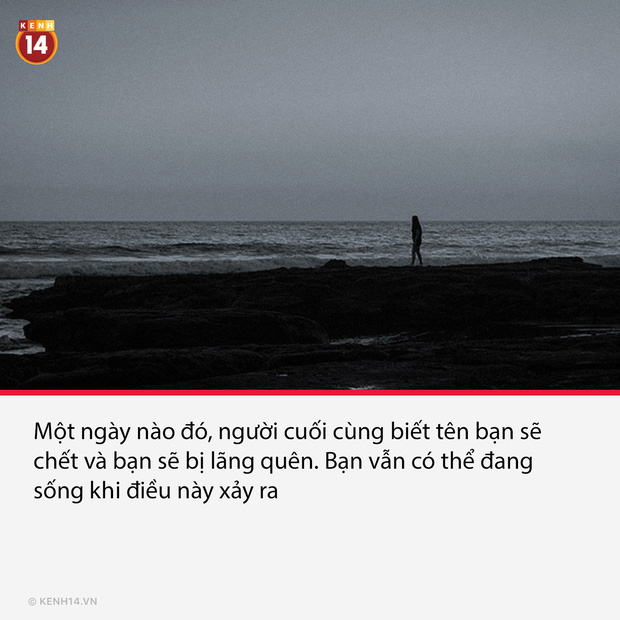 KENH 14

Một ngày nào đó, người cuối cùng biết tên bạn sẽ chết và bạn sẽ bị lãng quên. Bạn vẫn có thể đang sống khi điều này xảy ra

© KENH14.VN